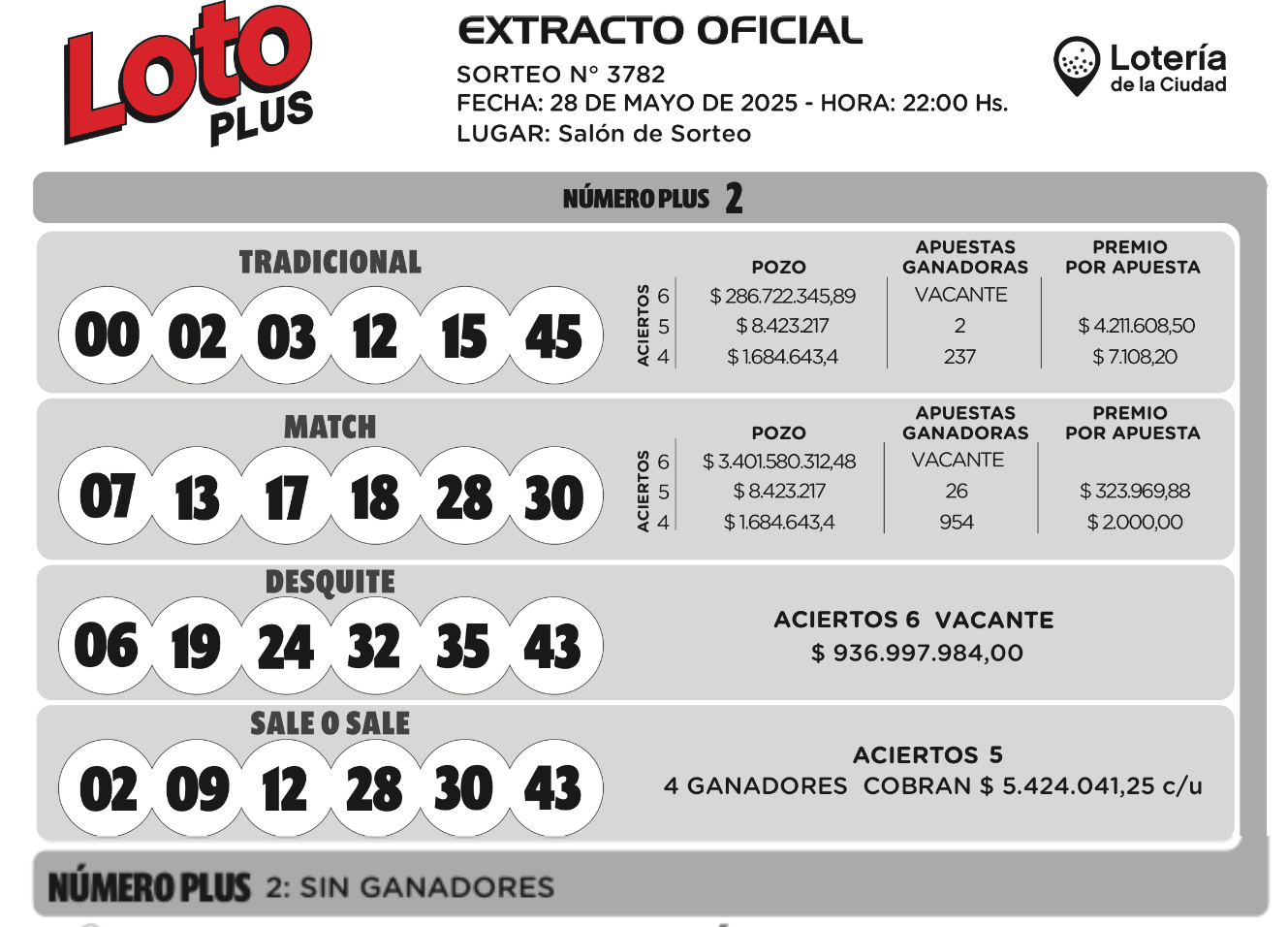 Loto PLUS

EXTRACTO OFICIAL
SORTEO N° 3782
FECHA: 28 DE MAYO DE 2025 - HORA: 22:00 Hs.
LUGAR: Salón de Sorteo

Lotería de la Ciudad

NÚMERO PLUS 2

TRADICIONAL
00 02 03 12 15 45

| ACIERTOS | POZO | APUESTAS GANADORAS | PREMIO POR APUESTA |
|---|---|---|---|
| 6 | $ 286.722.345,89 | VACANTE | |
| 5 | $ 8.423.217 | 2 | $ 4.211.608,50 |
| 4 | $ 1.684.643,4 | 237 | $ 7.108,20 |

MATCH
07 13 17 18 28 30

| ACIERTOS | POZO | APUESTAS GANADORAS | PREMIO POR APUESTA |
|---|---|---|---|
| 6 | $ 3.401.580.312,48 | VACANTE | |
| 5 | $ 8.423.217 | 26 | $ 323.969,88 |
| 4 | $ 1.684.643,4 | 954 | $ 2.000,00 |

DESQUITE
06 19 24 32 35 43
ACIERTOS 6 VACANTE
$ 936.997.984,00

SALE O SALE
02 09 12 28 30 43
ACIERTOS 5
4 GANADORES COBRAN $ 5.424.041,25 c/u

NÚMERO PLUS 2: SIN GANADORES